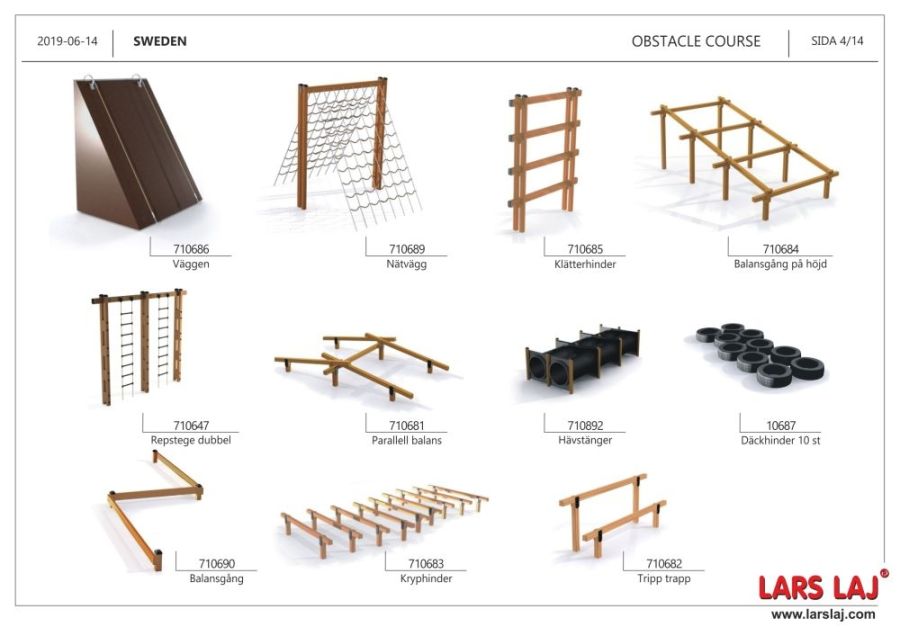 2019-06-14 SWEDEN OBSTACLE COURSE SIDA 4/14

710686
Väggen

710689
Nätvägg

710685
Klätterhinder

710684
Balansgång på höjd

710647
Repstege dubbel

710681
Parallell balans

710892
Hävstänger

10687
Däckhinder 10 st

710690
Balansgång

710683
Kryphinder

710682
Tripp trapp

LARS LAJ®
www.larslaj.com